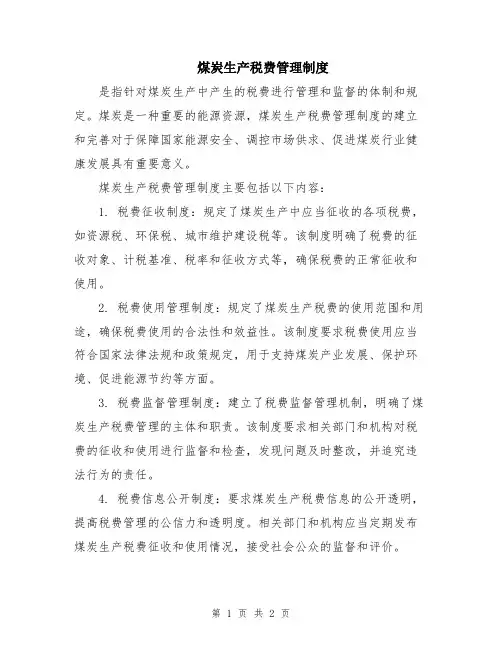 煤炭生产税费管理制度

是指针对煤炭生产中产生的税费进行管理和监督的体制和规定。煤炭是一种重要的能源资源，煤炭生产税费管理制度的建立和完善对于保障国家能源安全、调控市场供求、促进煤炭行业健康发展具有重要意义。

煤炭生产税费管理制度主要包括以下内容：

1. 税费征收制度：规定了煤炭生产中应当征收的各项税费，如资源税、环保税、城市维护建设税等。该制度明确了税费的征收对象、计税基准、税率和征收方式等，确保税费的正常征收和使用。

2. 税费使用管理制度：规定了煤炭生产税费的使用范围和用途，确保税费使用的合法性和效益性。该制度要求税费使用应当符合国家法律法规和政策规定，用于支持煤炭产业发展、保护环境、促进能源节约等方面。

3. 税费监督管理制度：建立了税费监督管理机制，明确了煤炭生产税费管理的主体和职责。该制度要求相关部门和机构对税费的征收和使用进行监督和检查，发现问题及时整改，并追究违法行为的责任。

4. 税费信息公开制度：要求煤炭生产税费信息的公开透明，提高税费管理的公信力和透明度。相关部门和机构应当定期发布煤炭生产税费征收和使用情况，接受社会公众的监督和评价。

第 1 页 共 2 页